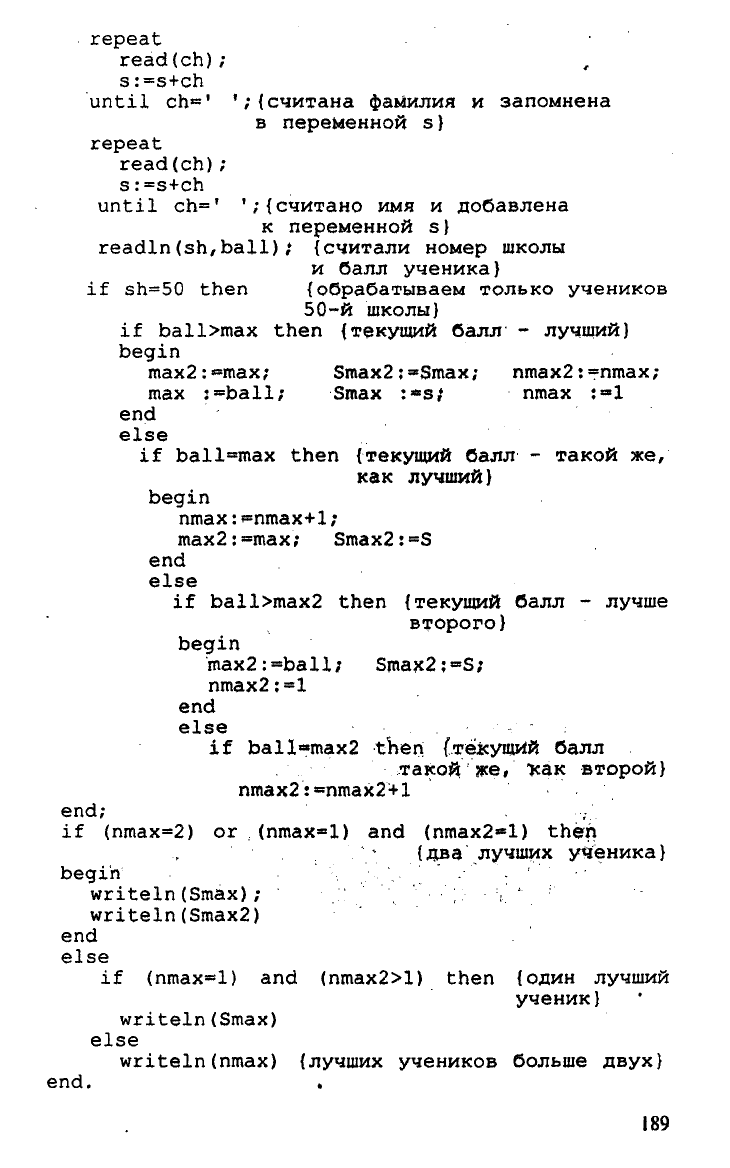 repeat
read(ch);
s:=s+ch
until ch=' ';{считана фамилия и запомнена
в переменной s}
repeat
read(ch);
s:=s+ch
until ch=' ';{считано имя и добавлена
к переменной s}
readln(sh,ball); {считали номер школы
и балл ученика}
if sh=50 then {обрабатываем только учеников
50-й школы}
if ball>max then {текущий балл - лучший}
begin
max2:=max; Smax2:=Smax; nmax2:=nmax;
max :=ball; Smax :=s; nmax :=1
end
else
if ball=max then {текущий балл - такой же,
как лучший}
begin
nmax:=nmax+1;
max2:=max; Smax2:=S
end
else
if ball>max2 then {текущий балл - лучше
второго}
begin
max2:=ball; Smax2:=S;
nmax2:=1
end
else
if ball=max2 then {текущий балл
такой же, как второй}
nmax2:=nmax2+1
end;
if (nmax=2) or (nmax=1) and (nmax2=1) then
{два лучших ученика}
begin
writeln(Smax);
writeln(Smax2)
end
else
if (nmax=1) and (nmax2>1) then {один лучший
ученик}
writeln(Smax)
else
writeln(nmax) {лучших учеников больше двух}
end.

189